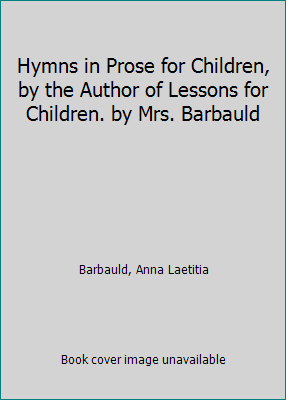 Hymns in Prose for Children, by the Author of Lessons for Children. by Mrs. Barbauld

Barbauld, Anna Laetitia

Book cover image unavailable